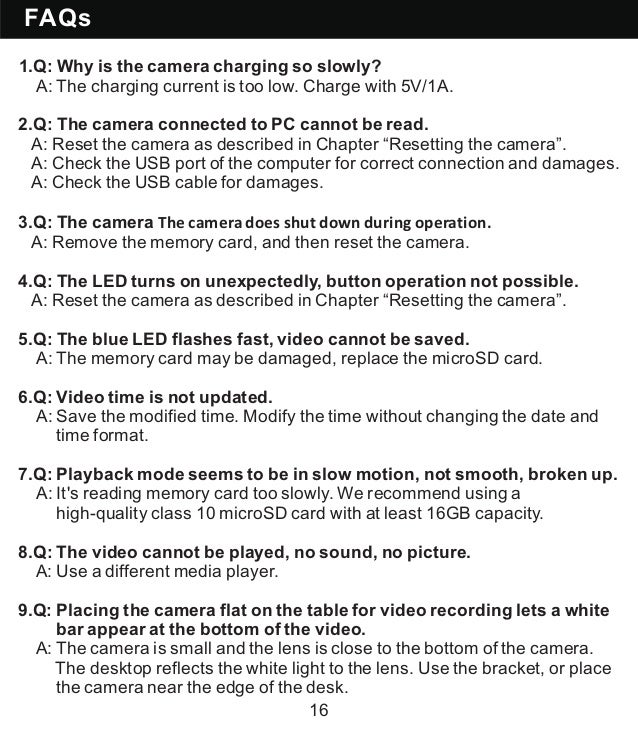 FAQs

1.Q: Why is the camera charging so slowly?
A: The charging current is too low. Charge with 5V/1A.

2.Q: The camera connected to PC cannot be read.
A: Reset the camera as described in Chapter “Resetting the camera”.
A: Check the USB port of the computer for correct connection and damages.
A: Check the USB cable for damages.

3.Q: The camera The camera does shut down during operation.
A: Remove the memory card, and then reset the camera.

4.Q: The LED turns on unexpectedly, button operation not possible.
A: Reset the camera as described in Chapter “Resetting the camera”.

5.Q: The blue LED flashes fast, video cannot be saved.
A: The memory card may be damaged, replace the microSD card.

6.Q: Video time is not updated.
A: Save the modified time. Modify the time without changing the date and time format.

7.Q: Playback mode seems to be in slow motion, not smooth, broken up.
A: It's reading memory card too slowly. We recommend using a high-quality class 10 microSD card with at least 16GB capacity.

8.Q: The video cannot be played, no sound, no picture.
A: Use a different media player.

9.Q: Placing the camera flat on the table for video recording lets a white bar appear at the bottom of the video.
A: The camera is small and the lens is close to the bottom of the camera. The desktop reflects the white light to the lens. Use the bracket, or place the camera near the edge of the desk.

16